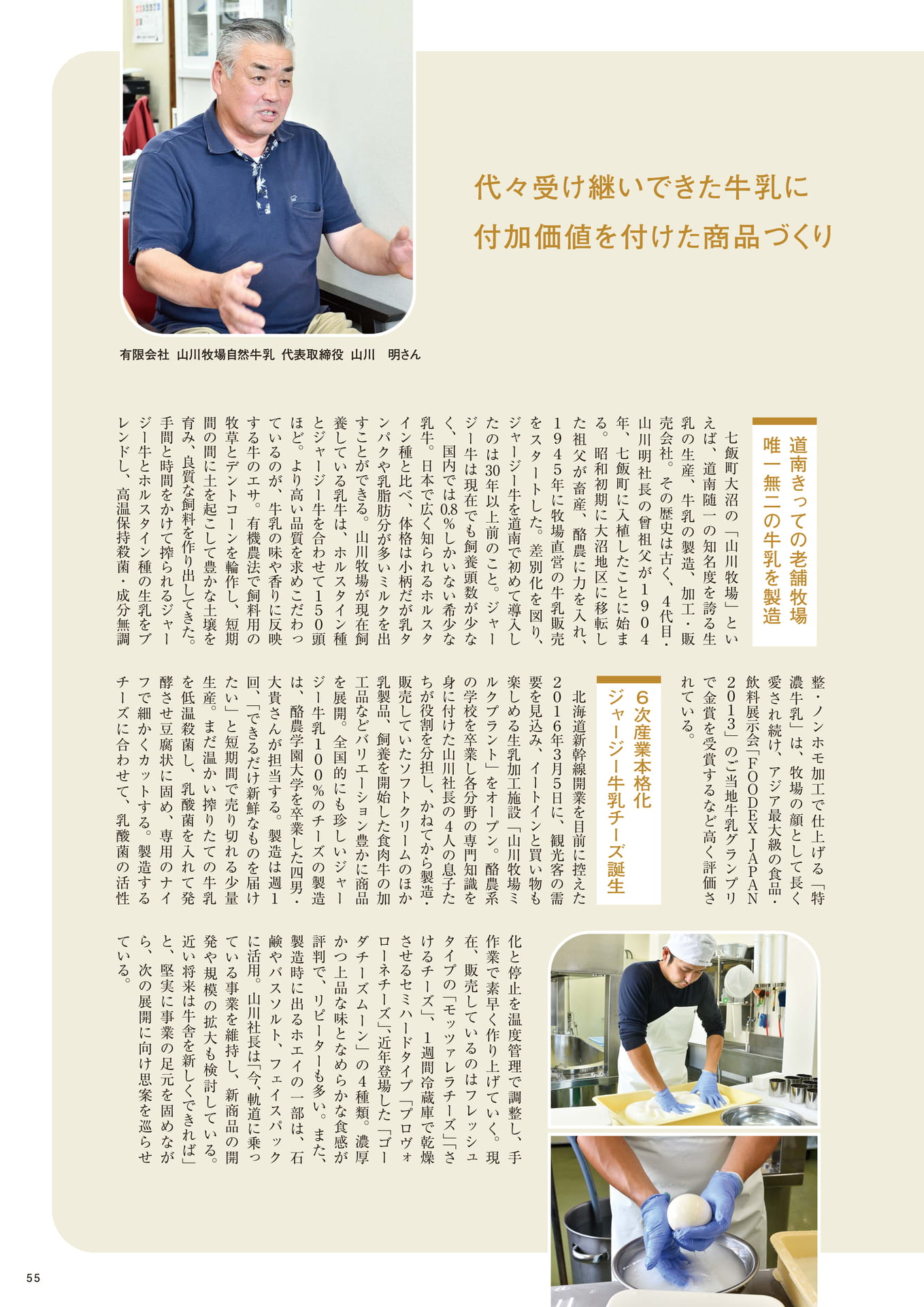 代々受け継いできた牛乳に
付加価値を付けた商品づくり

有限会社 山川牧場自然牛乳 代表取締役 山川 明さん

道南きっての老舗牧場
唯一無二の牛乳を製造

七飯町大沼の「山川牧場」といえば、道南随一の知名度を誇る生乳の生産、牛乳の製造、加工・販売会社。その歴史は古く、4代目・山川明社長の曾祖父が1904年、七飯町に入植したことに始まる。昭和初期に大沼地区に移転した祖父が畜産、酪農に力を入れ、1945年に牧場直営の牛乳販売をスタートした。差別化を図り、ジャージー牛を道南で初めて導入したのは30年以上前のこと。ジャージー牛は現在でも飼養頭数が少なく、国内では0.8%しかいない希少な乳牛。日本で広く知られるホルスタイン種と比べ、体格は小柄だが乳タンパクや乳脂肪分が多いミルクを出すことができる。山川牧場が現在飼養している乳牛は、ホルスタイン種とジャージー牛を合わせて150頭ほど。より高い品質を求めこだわっているのが、牛乳の味や香りに反映する牛のエサ。有機農法で飼料用の牧草とデントコーンを輪作し、短期間の間に土を起こして豊かな土壌を育み、良質な飼料を作り出してきた。手間と時間をかけて搾られるジャージー牛とホルスタイン種の生乳をブレンドし、高温保持殺菌・成分無調整・ノンホモ加工で仕上げる「特濃牛乳」は、牧場の顔として長く愛され続け、アジア最大級の食品・飲料展示会「FOODEX JAPAN 2013」のご当地牛乳グランプリで金賞を受賞するなど高く評価されている。

6次産業本格化
ジャージー牛乳チーズ誕生

北海道新幹線開業を目前に控えた2016年3月5日に、観光客の需要を見込み、イートインと買い物も楽しめる生乳加工施設「山川牧場ミルクプラント」をオープン。酪農系の学校を卒業し各分野の専門知識を身に付けた山川社長の4人の息子たちが役割を分担し、かねてから製造・販売していたソフトクリームのほか乳製品、飼養を開始した食肉牛の加工品などバリエーション豊かに商品を展開。全国的にも珍しいジャージー牛乳100%のチーズの製造は、酪農学園大学を卒業した四男・大貴さんが担当する。製造は週1回、「できるだけ新鮮なものを届けたい」と短期間で売り切れる少量生産。まだ温かい搾りたての牛乳を低温殺菌し、乳酸菌を入れて発酵させ豆腐状に固め、専用のナイフで細かくカットする。製造するチーズに合わせて、乳酸菌の活性化と停止を温度管理で調整し、手作業で素早く作り上げていく。現在、販売しているのはフレッシュタイプの「モッツァレラチーズ」「さけるチーズ」、1週間冷蔵庫で乾燥させるセミハードタイプ「プロヴォローネチーズ」、近年登場した「ゴーダチーズムーン」の4種類。濃厚かつ上品な味となめらかな食感が評判で、リピーターも多い。また、製造時に出るホエイの一部は、石鹸やバスソルト、フェイスパックに活用。山川社長は「今、軌道に乗っている事業を維持し、新商品の開発や規模の拡大も検討している。近い将来は牛舎を新しくできれば」と、堅実に事業の足元を固めながら、次の展開に向け思案を巡らせている。

55